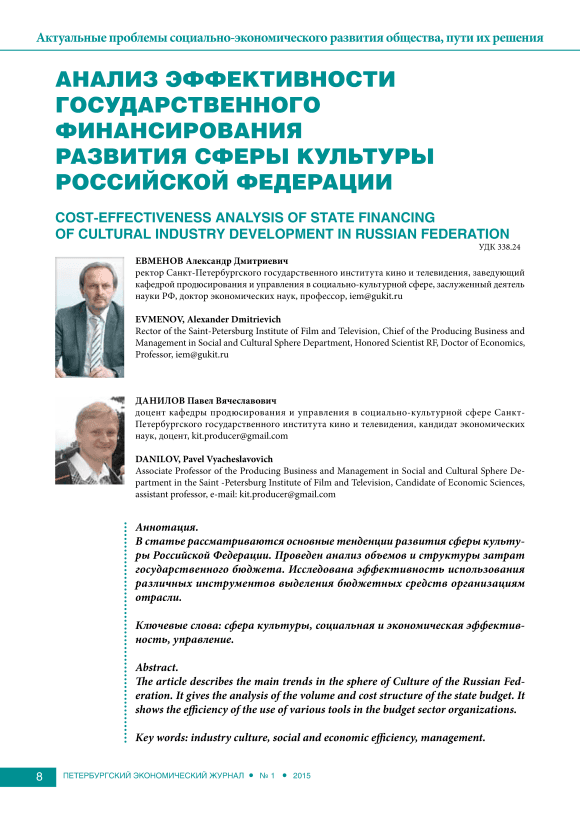 Актуальные проблемы социально-экономического развития общества, пути их решения

АНАЛИЗ ЭФФЕКТИВНОСТИ ГОСУДАРСТВЕННОГО ФИНАНСИРОВАНИЯ РАЗВИТИЯ СФЕРЫ КУЛЬТУРЫ РОССИЙСКОЙ ФЕДЕРАЦИИ

COST-EFFECTIVENESS ANALYSIS OF STATE FINANCING OF CULTURAL INDUSTRY DEVELOPMENT IN RUSSIAN FEDERATION

УДК 338.24

ЕВМЕНОВ Александр Дмитриевич
ректор Санкт-Петербургского государственного института кино и телевидения, заведующий кафедрой продюсирования и управления в социально-культурной сфере, заслуженный деятель науки РФ, доктор экономических наук, профессор, iem@gukit.ru

EVMENOV, Alexander Dmitrievich
Rector of the Saint-Petersburg Institute of Film and Television, Chief of the Producing Business and Management in Social and Cultural Sphere Department, Honored Scientist RF, Doctor of Economics, Professor, iem@gukit.ru

ДАНИЛОВ Павел Вячеславович
доцент кафедры продюсирования и управления в социально-культурной сфере Санкт-Петербургского государственного института кино и телевидения, кандидат экономических наук, доцент, kit.producer@gmail.com

DANILOV, Pavel Vyacheslavovich
Associate Professor of the Producing Business and Management in Social and Cultural Sphere Department in the Saint -Petersburg Institute of Film and Television, Candidate of Economic Sciences, assistant professor, e-mail: kit.producer@gmail.com

Аннотация.
В статье рассматриваются основные тенденции развития сферы культуры Российской Федерации. Проведен анализ объемов и структуры затрат государственного бюджета. Исследована эффективность использования различных инструментов выделения бюджетных средств организациям отрасли.

Ключевые слова: сфера культуры, социальная и экономическая эффективность, управление.

Abstract.
The article describes the main trends in the sphere of Culture of the Russian Federation. It gives the analysis of the volume and cost structure of the state budget. It shows the efficiency of the use of various tools in the budget sector organizations.

Key words: industry culture, social and economic efficiency, management.

8 ПЕТЕРБУРГСКИЙ ЭКОНОМИЧЕСКИЙ ЖУРНАЛ • № 1 • 2015